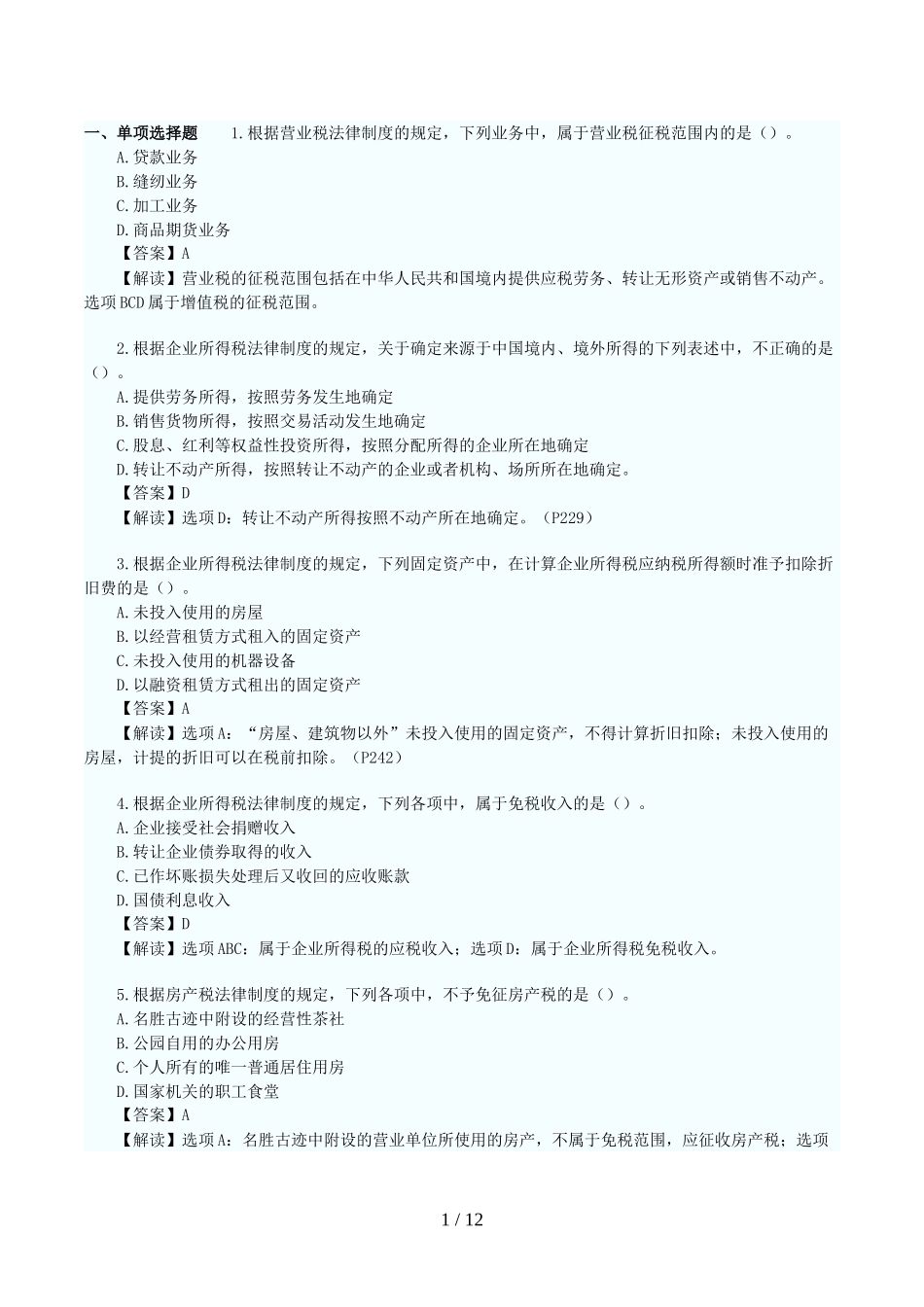 一、单项选择题　1.根据营业税法律制度的规定，下列业务中，属于营业税征税范围内的是（）。
A.贷款业务
B.缝纫业务
C.加工业务
D.商品期货业务
【答案】A
【解读】营业税的征税范围包括在中华人民共和国境内提供应税劳务、转让无形资产或销售不动产。选项BCD属于增值税的征税范围。

2.根据企业所得税法律制度的规定，关于确定来源于中国境内、境外所得的下列表述中，不正确的是（）。
A.提供劳务所得，按照劳务发生地确定
B.销售货物所得，按照交易活动发生地确定
C.股息、红利等权益性投资所得，按照分配所得的企业所在地确定
D.转让不动产所得，按照转让不动产的企业或者机构、场所所在地确定。
【答案】D
【解读】选项D：转让不动产所得按照不动产所在地确定。（P229）

3.根据企业所得税法律制度的规定，下列固定资产中，在计算企业所得税应纳税所得额时准予扣除折旧费的是（）。
A.未投入使用的房屋
B.以经营租赁方式租入的固定资产
C.未投入使用的机器设备
D.以融资租赁方式租出的固定资产
【答案】A
【解读】选项A：“房屋、建筑物以外”未投入使用的固定资产，不得计算折旧扣除；未投入使用的房屋，计提的折旧可以在税前扣除。（P242）

4.根据企业所得税法律制度的规定，下列各项中，属于免税收入的是（）。
A.企业接受社会捐赠收入
B.转让企业债券取得的收入
C.已作坏账损失处理后又收回的应收账款
D.国债利息收入
【答案】D
【解读】选项ABC：属于企业所得税的应税收入；选项D：属于企业所得税免税收入。

5.根据房产税法律制度的规定，下列各项中，不予免征房产税的是（）。
A.名胜古迹中附设的经营性茶社
B.公园自用的办公用房
C.个人所有的唯一普通居住用房
D.国家机关的职工食堂
【答案】A
【解读】选项A：名胜古迹中附设的营业单位所使用的房产，不属于免税范围，应征收房产税；选项

1 / 12